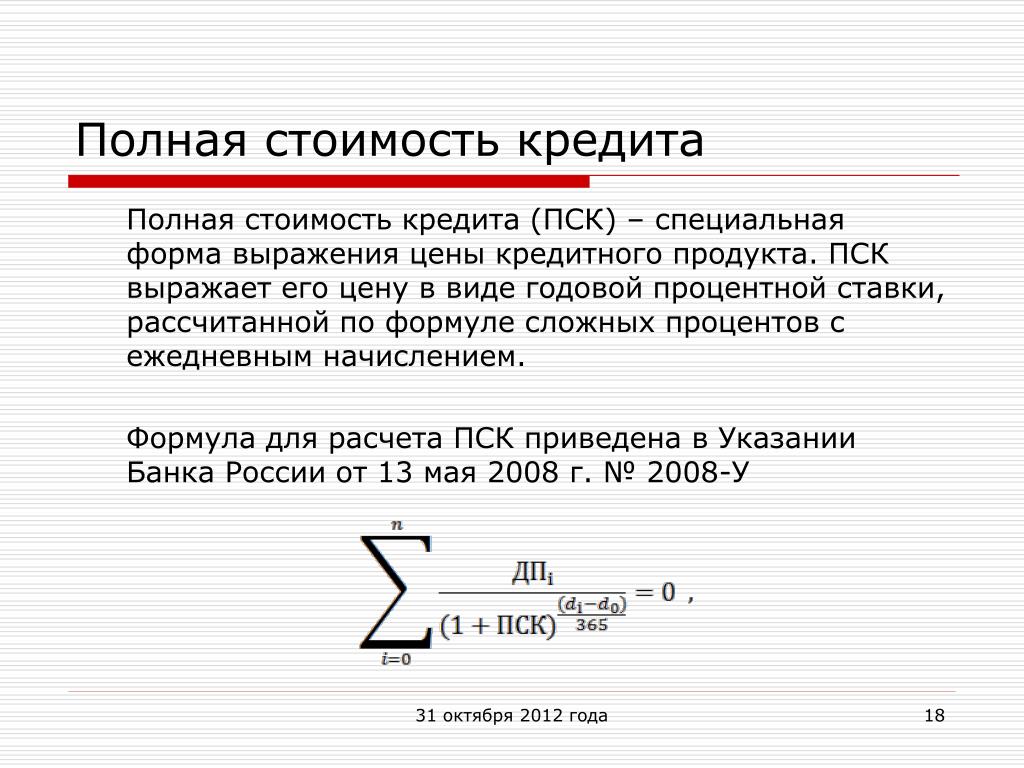 Полная стоимость кредита

Полная стоимость кредита (ПСК) – специальная форма выражения цены кредитного продукта. ПСК выражает его цену в виде годовой процентной ставки, рассчитанной по формуле сложных процентов с ежедневным начислением.

Формула для расчета ПСК приведена в Указании Банка России от 13 мая 2008 г. № 2008-У

$\sum_{i=0}^{n} \frac{ДП_i}{(1+ПСК)^{\frac{(d_i-d_0)}{365}}} = 0$ ,

31 октября 2012 года

18